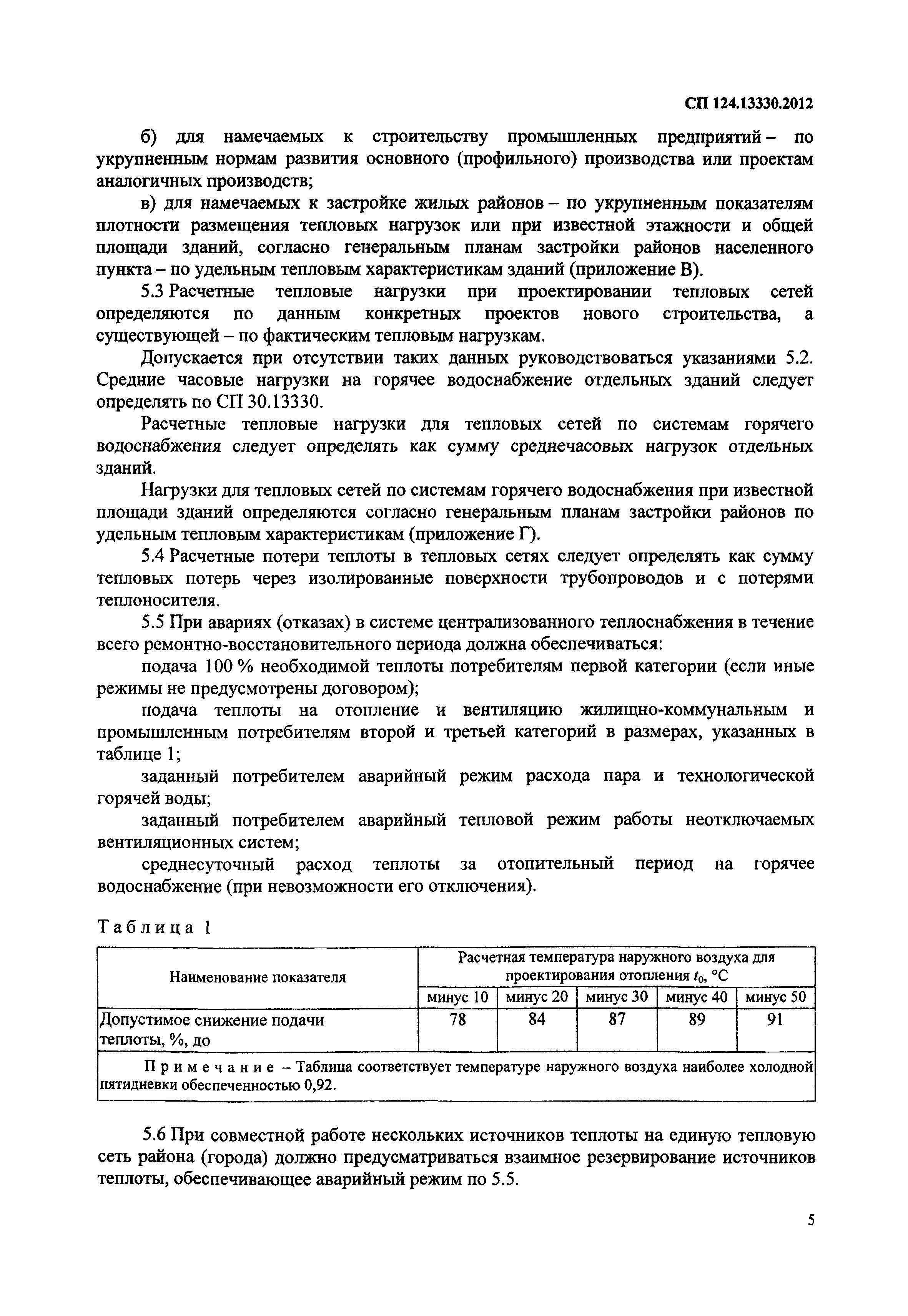 СП 124.13330.2012

б) для намечаемых к строительству промышленных предприятий – по укрупненным нормам развития основного (профильного) производства или проектам аналогичных производств;

в) для намечаемых к застройке жилых районов – по укрупненным показателям плотности размещения тепловых нагрузок или при известной этажности и общей площади зданий, согласно генеральным планам застройки районов населенного пункта – по удельным тепловым характеристикам зданий (приложение В).

5.3 Расчетные тепловые нагрузки при проектировании тепловых сетей определяются по данным конкретных проектов нового строительства, а существующей – по фактическим тепловым нагрузкам.

Допускается при отсутствии таких данных руководствоваться указаниями 5.2. Средние часовые нагрузки на горячее водоснабжение отдельных зданий следует определять по СП 30.13330.

Расчетные тепловые нагрузки для тепловых сетей по системам горячего водоснабжения следует определять как сумму среднечасовых нагрузок отдельных зданий.

Нагрузки для тепловых сетей по системам горячего водоснабжения при известной площади зданий определяются согласно генеральным планам застройки районов по удельным тепловым характеристикам (приложение Г).

5.4 Расчетные потери теплоты в тепловых сетях следует определять как сумму тепловых потерь через изолированные поверхности трубопроводов и с потерями теплоносителя.

5.5 При авариях (отказах) в системе централизованного теплоснабжения в течение всего ремонтно-восстановительного периода должна обеспечиваться:

подача 100 % необходимой теплоты потребителям первой категории (если иные режимы не предусмотрены договором);

подача теплоты на отопление и вентиляцию жилищно-коммунальным и промышленным потребителям второй и третьей категорий в размерах, указанных в таблице 1;

заданный потребителем аварийный режим расхода пара и технологической горячей воды;

заданный потребителем аварийный тепловой режим работы неотключаемых вентиляционных систем;

среднесуточный расход теплоты за отопительный период на горячее водоснабжение (при невозможности его отключения).

Таблица 1

| Наименование показателя | Расчетная температура наружного воздуха для проектирования отопления $t_0$, °С | | | | |
|---|---|---|---|---|---|
| | минус 10 | минус 20 | минус 30 | минус 40 | минус 50 |
| Допустимое снижение подачи теплоты, %, до | 78 | 84 | 87 | 89 | 91 |
| Примечание – Таблица соответствует температуре наружного воздуха наиболее холодной пятидневки обеспеченностью 0,92. | | | | | |

5.6 При совместной работе нескольких источников теплоты на единую тепловую сеть района (города) должно предусматриваться взаимное резервирование источников теплоты, обеспечивающее аварийный режим по 5.5.

5